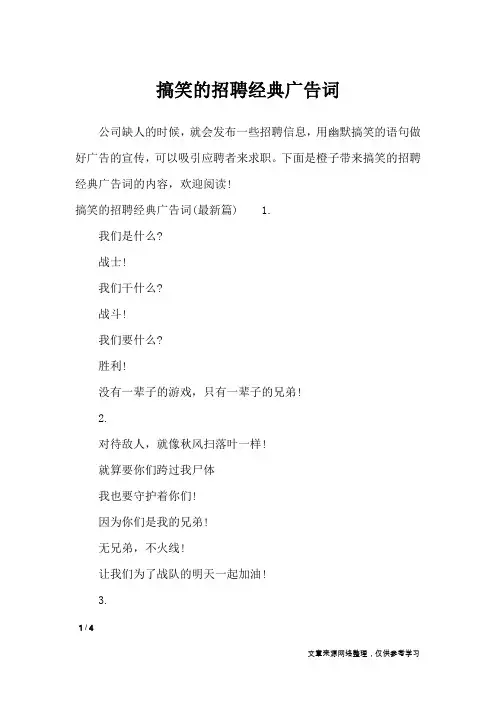 搞笑的招聘经典广告词

公司缺人的时候，就会发布一些招聘信息，用幽默搞笑的语句做好广告的宣传，可以吸引应聘者来求职。下面是橙子带来搞笑的招聘经典广告词的内容，欢迎阅读！

搞笑的招聘经典广告词(最新篇) 1.

我们是什么?

战士!

我们干什么?

战斗!

我们要什么?

胜利!

没有一辈子的游戏，只有一辈子的兄弟!

2.

对待敌人，就像秋风扫落叶一样!

就算要你们跨过我尸体

我也要守护着你们!

因为你们是我的兄弟!

无兄弟，不火线!

让我们为了战队的明天一起加油!

3.

1 / 4

文章来源网络整理，仅供参考学习